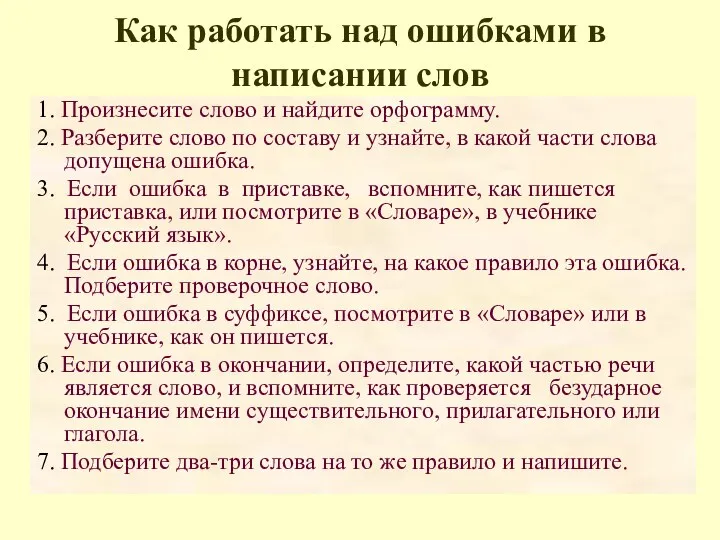 Как работать над ошибками в написании слов

1. Произнесите слово и найдите орфограмму.

2. Разберите слово по составу и узнайте, в какой части слова допущена ошибка.

3. Если ошибка в приставке, вспомните, как пишется приставка, или посмотрите в «Словаре», в учебнике «Русский язык».

4. Если ошибка в корне, узнайте, на какое правило эта ошибка. Подберите проверочное слово.

5. Если ошибка в суффиксе, посмотрите в «Словаре» или в учебнике, как он пишется.

6. Если ошибка в окончании, определите, какой частью речи является слово, и вспомните, как проверяется безударное окончание имени существительного, прилагательного или глагола.

7. Подберите два-три слова на то же правило и напишите.